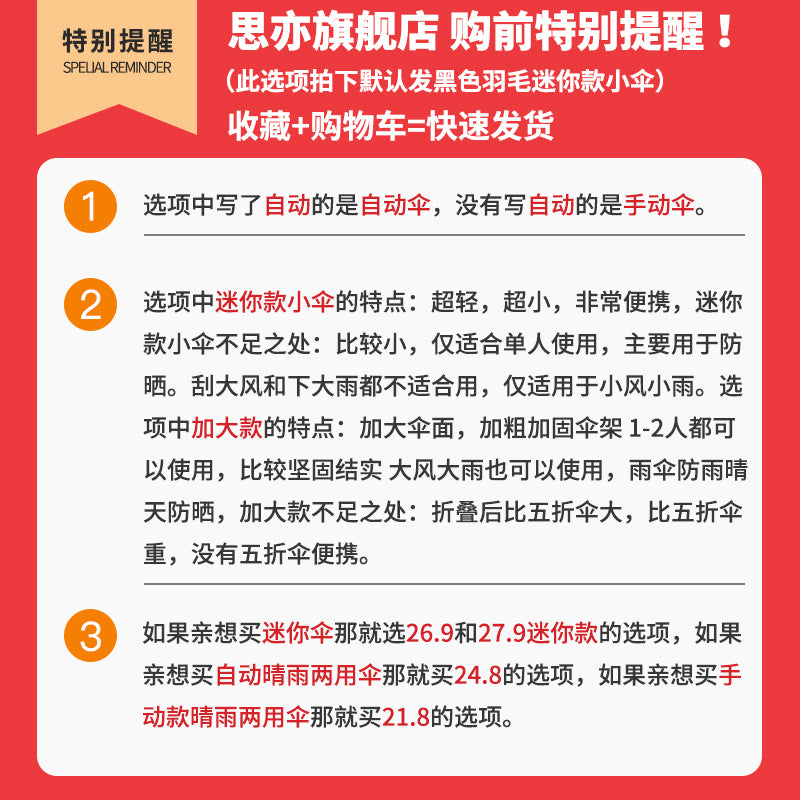 特别提醒
SPELIAL REMINDER

思亦旗舰店 购前特别提醒！
（此选项拍下默认发黑色羽毛迷你款小伞）
收藏+购物车=快速发货

1 选项中写了自动的是自动伞，没有写自动的是手动伞。

2 选项中迷你款小伞的特点：超轻，超小，非常便携，迷你款小伞不足之处：比较小，仅适合单人使用，主要用于防晒。刮大风和下大雨都不适合用，仅适用于小风小雨。选项中加大款的特点：加大伞面，加粗加固伞架 1-2人都可以使用，比较坚固结实 大风大雨也可以使用，雨伞防雨晴天防晒，加大款不足之处：折叠后比五折伞大，比五折伞重，没有五折伞便携。

3 如果亲想买迷你伞那就选26.9和27.9迷你款的选项，如果亲想买自动晴雨两用伞那就买24.8的选项，如果亲想买手动款晴雨两用伞那就买21.8的选项。